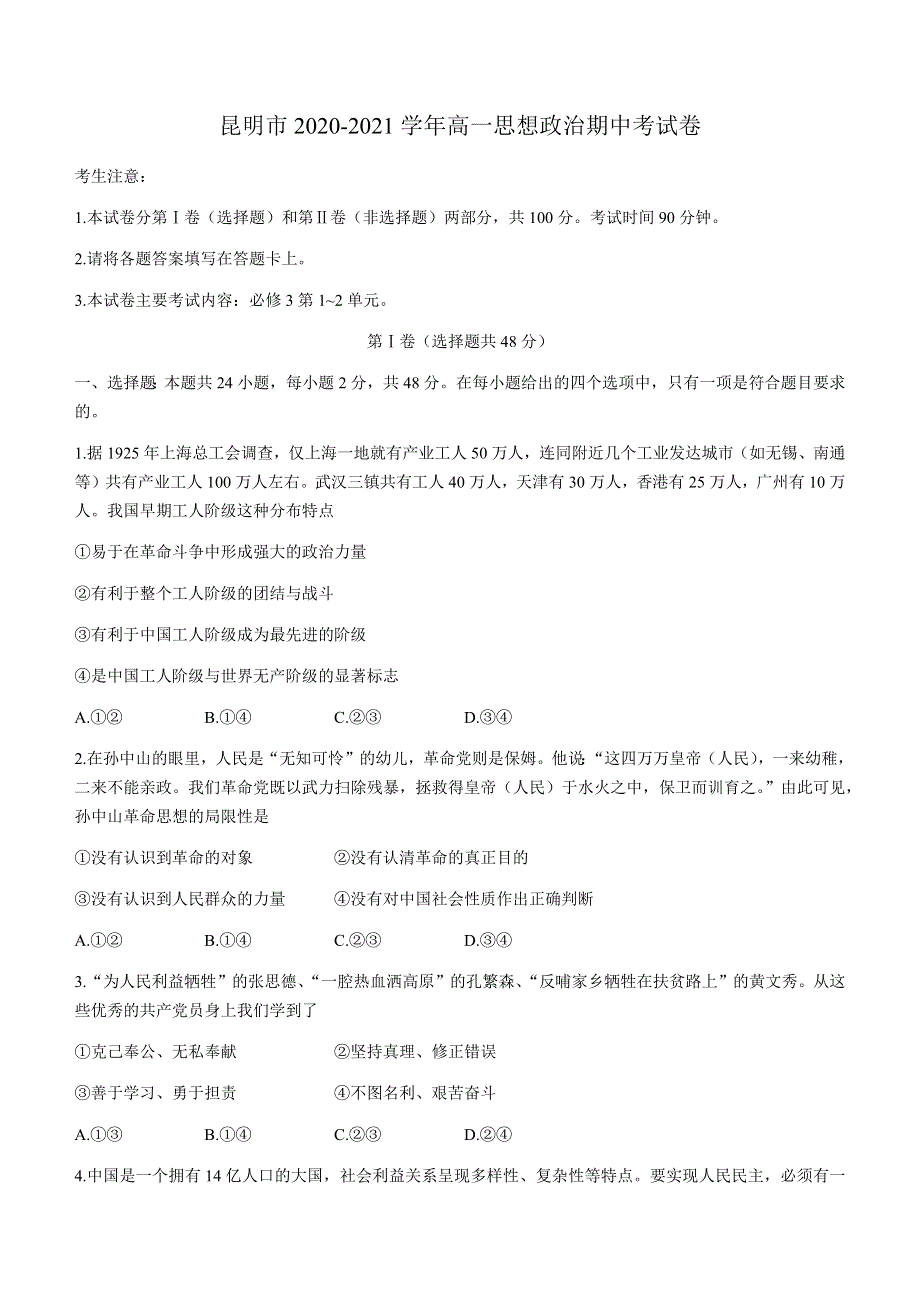 昆明市 2020-2021 学年高一思想政治期中考试卷

考生注意：

1.本试卷分第Ⅰ卷（选择题）和第Ⅱ卷（非选择题）两部分，共 100 分。考试时间 90 分钟。

2.请将各题答案填写在答题卡上。

3.本试卷主要考试内容：必修 3 第 1~2 单元。

第Ⅰ卷（选择题共 48 分）

一、选择题 本题共 24 小题，每小题 2 分，共 48 分。在每小题给出的四个选项中，只有一项是符合题目要求的。

1.据 1925 年上海总工会调查，仅上海一地就有产业工人 50 万人，连同附近几个工业发达城市（如无锡、南通等）共有产业工人 100 万人左右。武汉三镇共有工人 40 万人，天津有 30 万人，香港有 25 万人，广州有 10 万人。我国早期工人阶级这种分布特点

①易于在革命斗争中形成强大的政治力量

②有利于整个工人阶级的团结与战斗

③有利于中国工人阶级成为最先进的阶级

④是中国工人阶级与世界无产阶级的显著标志

A.①②　　B.①④　　C.②③　　D.③④

2.在孙中山的眼里，人民是“无知可怜”的幼儿，革命党则是保姆。他说“这四万万皇帝（人民），一来幼稚，二来不能亲政。我们革命党既以武力扫除残暴，拯救得皇帝（人民）于水火之中，保卫而训育之。”由此可见，孙中山革命思想的局限性是

①没有认识到革命的对象　　②没有认清革命的真正目的

③没有认识到人民群众的力量　　④没有对中国社会性质作出正确判断

A.①②　　B.①④　　C.②③　　D.③④

3.“为人民利益牺牲”的张思德、“一腔热血洒高原”的孔繁森、“反哺家乡牺牲在扶贫路上”的黄文秀。从这些优秀的共产党员身上我们学到了

①克己奉公、无私奉献　　②坚持真理、修正错误

③善于学习、勇于担责　　④不图名利、艰苦奋斗

A.①③　　B.①④　　C.②③　　D.②④

4.中国是一个拥有 14 亿人口的大国，社会利益关系呈现多样性、复杂性等特点。要实现人民民主，必须有一